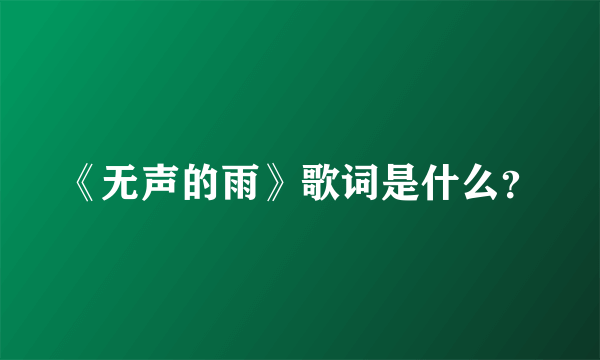 《无声的雨》歌词是什么?